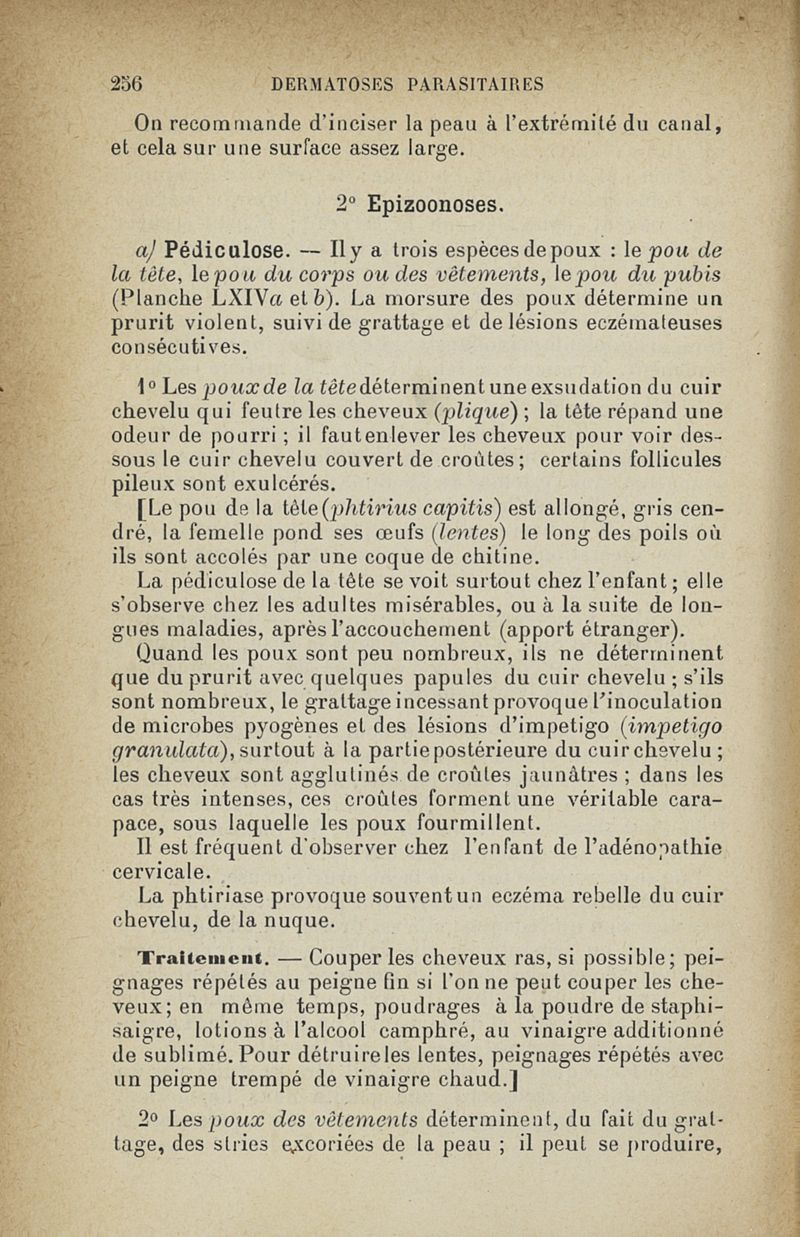 256 DERMATOSES PARASITAIRES

On recommande d'inciser la peau à l'extrémité du canal, et cela sur une surface assez large.

2° Epizoonoses.

a) Pédiculose. — Il y a trois espèces de poux : le pou de la tête, le pou du corps ou des vêtements, le pou du pubis (Planche LXIVa et b). La morsure des poux détermine un prurit violent, suivi de grattage et de lésions eczémateuses consécutives.

1° Les poux de la tête déterminent une exsudation du cuir chevelu qui feutre les cheveux (plique) ; la tête répand une odeur de pourri ; il faut enlever les cheveux pour voir dessous le cuir chevelu couvert de croûtes ; certains follicules pileux sont exulcérés.

[Le pou de la tête (phtirius capitis) est allongé, gris cendré, la femelle pond ses œufs (lentes) le long des poils où ils sont accolés par une coque de chitine.

La pédiculose de la tête se voit surtout chez l'enfant ; elle s'observe chez les adultes misérables, ou à la suite de longues maladies, après l'accouchement (apport étranger).

Quand les poux sont peu nombreux, ils ne déterminent que du prurit avec quelques papules du cuir chevelu ; s'ils sont nombreux, le grattage incessant provoque l'inoculation de microbes pyogènes et des lésions d'impetigo (impetigo granulata), surtout à la partie postérieure du cuir chevelu ; les cheveux sont agglutinés de croûtes jaunâtres ; dans les cas très intenses, ces croûtes forment une véritable carapace, sous laquelle les poux fourmillent.

Il est fréquent d'observer chez l'enfant de l'adénopathie cervicale.

La phtiriase provoque souvent un eczéma rebelle du cuir chevelu, de la nuque.

Traitement. — Couper les cheveux ras, si possible ; peignages répétés au peigne fin si l'on ne peut couper les cheveux ; en même temps, poudrages à la poudre de staphisaigre, lotions à l'alcool camphré, au vinaigre additionné de sublimé. Pour détruire les lentes, peignages répétés avec un peigne trempé de vinaigre chaud.]

2° Les poux des vêtements déterminent, du fait du grattage, des stries excoriées de la peau ; il peut se produire,